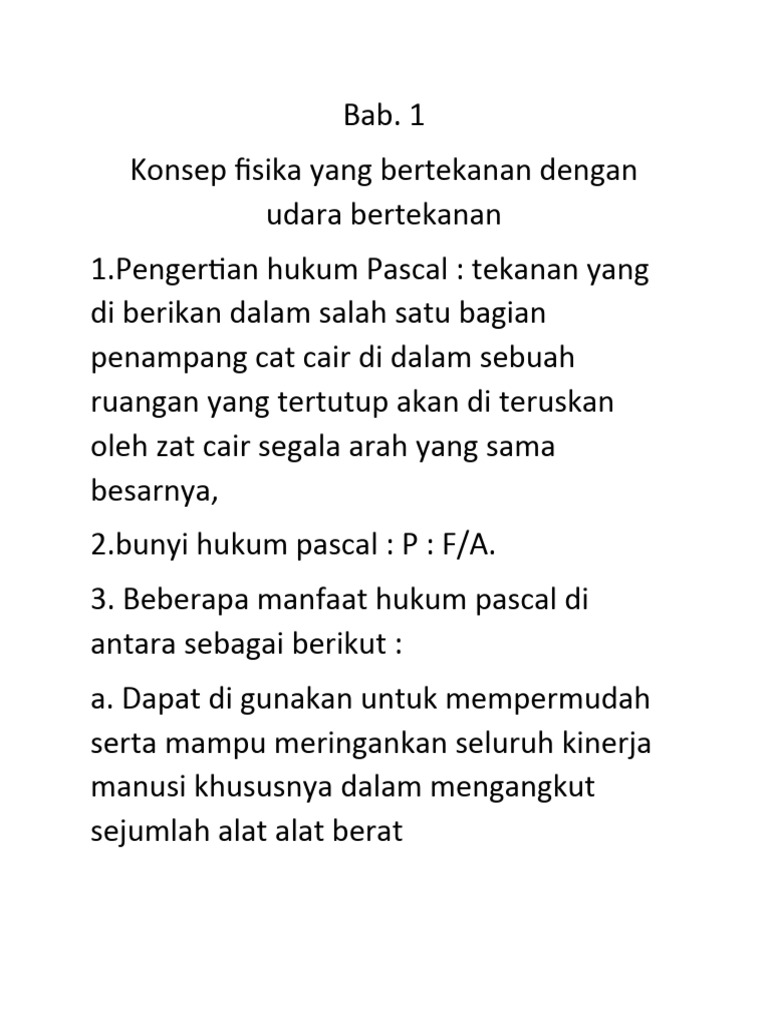 Bab. 1

Konsep fisika yang bertekanan dengan udara bertekanan

1.Pengertian hukum Pascal : tekanan yang di berikan dalam salah satu bagian penampang cat cair di dalam sebuah ruangan yang tertutup akan di teruskan oleh zat cair segala arah yang sama besarnya,

2.bunyi hukum pascal : P : F/A.

3. Beberapa manfaat hukum pascal di antara sebagai berikut :

a. Dapat di gunakan untuk mempermudah serta mampu meringankan seluruh kinerja manusi khususnya dalam mengangkut sejumlah alat alat berat